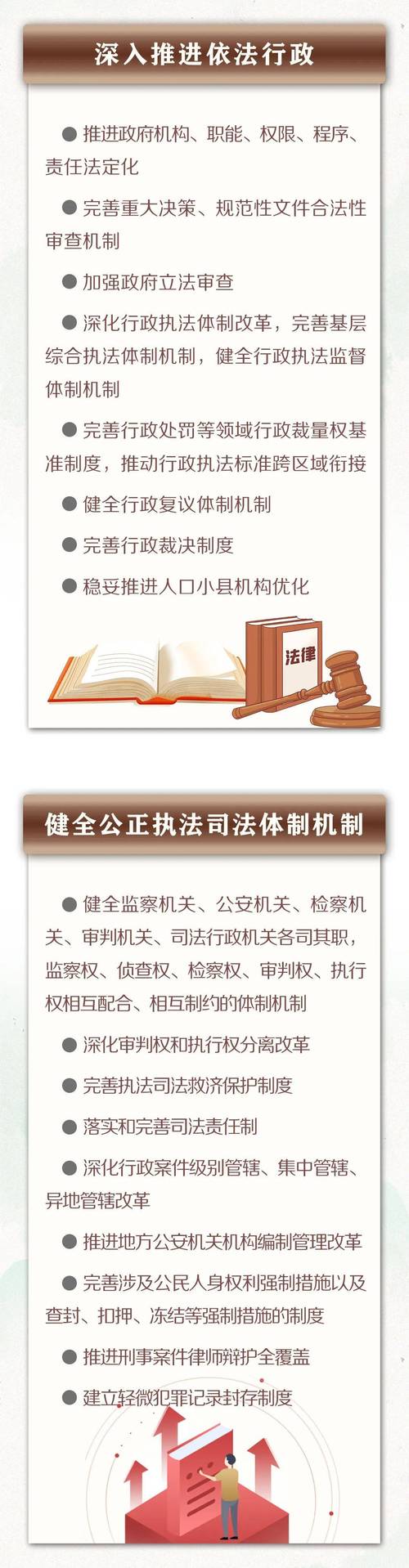 深入推进依法行政

● 推进政府机构、职能、权限、程序、责任法定化

● 完善重大决策、规范性文件合法性审查机制

● 加强政府立法审查

● 深化行政执法体制改革，完善基层综合执法体制机制，健全行政执法监督体制机制

● 完善行政处罚等领域行政裁量权基准制度，推动行政执法标准跨区域衔接

● 健全行政复议体制机制

● 完善行政裁决制度

● 稳妥推进人口小县机构优化

法律

健全公正执法司法体制机制

● 健全监察机关、公安机关、检察机关、审判机关、司法行政机关各司其职，监察权、侦查权、检察权、审判权、执行权相互配合、相互制约的体制机制

● 深化审判权和执行权分离改革

● 完善执法司法救济保护制度

● 落实和完善司法责任制

● 深化行政案件级别管辖、集中管辖、异地管辖改革

● 推进地方公安机关机构编制管理改革

● 完善涉及公民人身权利强制措施以及查封、扣押、冻结等强制措施的制度

● 推进刑事案件律师辩护全覆盖

● 建立轻微犯罪记录封存制度